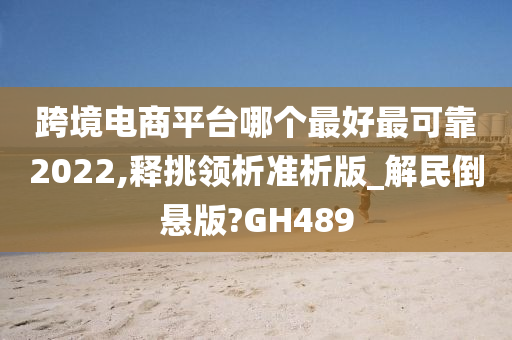 跨境电商平台哪个最好最可靠2022,释挑领析准析版_解民倒悬版?GH489